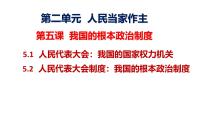 第二单元 人民当家作主

第五课 我国的根本政治制度

5.1 人民代表大会：我国的国家权力机关

5.2 人民代表大会制度：我国的根本政治制度